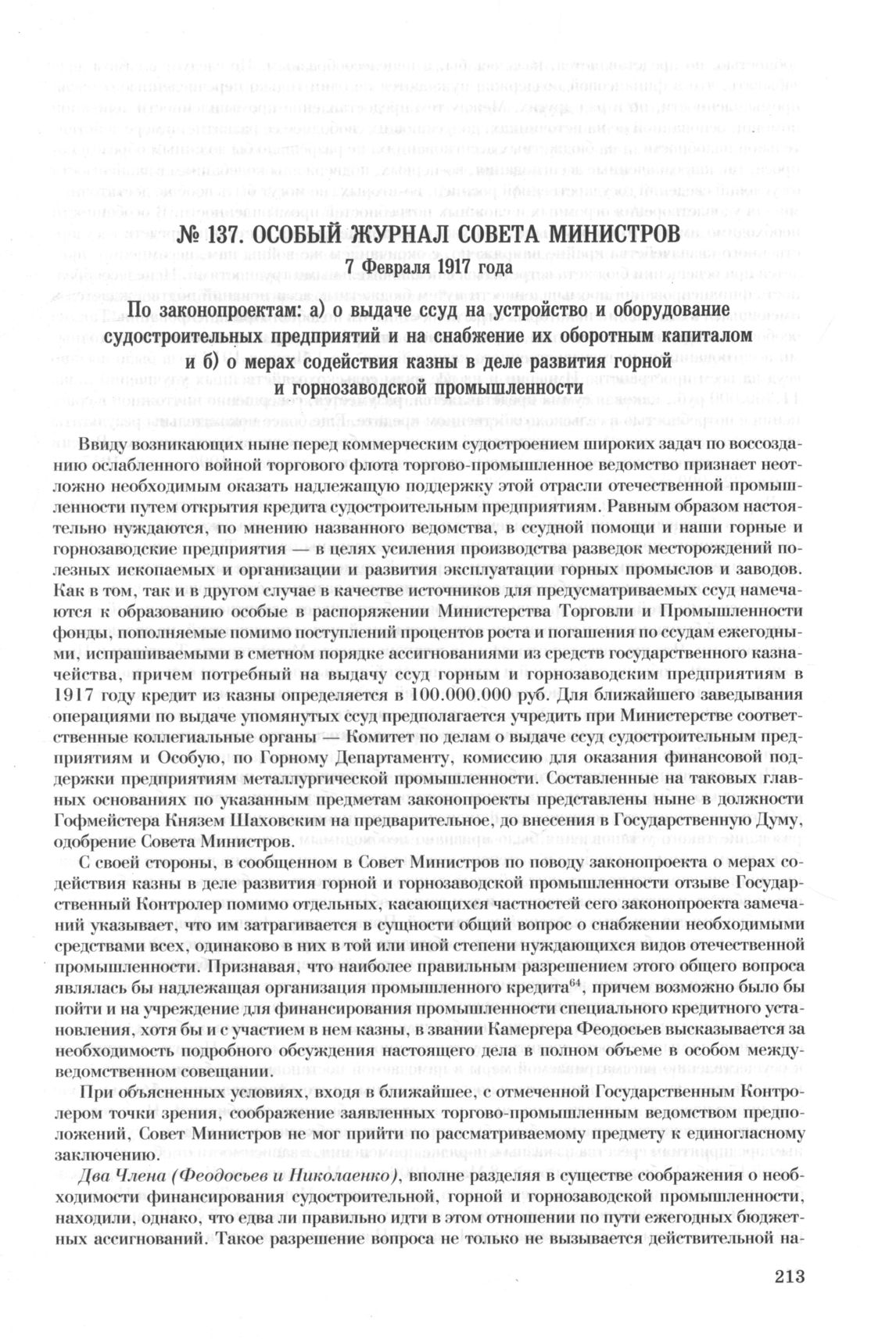 № 137. ОСОБЫЙ ЖУРНАЛ СОВЕТА МИНИСТРОВ
7 Февраля 1917 года

По законопроектам: а) о выдаче ссуд на устройство и оборудование судостроительных предприятий и на снабжение их оборотным капиталом и б) о мерах содействия казны в деле развития горной и горнозаводской промышленности

Ввиду возникающих ныне перед коммерческим судостроением широких задач по воссозданию ослабленного войной торгового флота торгово-промышленное ведомство признает неотложно необходимым оказать надлежащую поддержку этой отрасли отечественной промышленности путем открытия кредита судостроительным предприятиям. Равным образом настоятельно нуждаются, по мнению названного ведомства, в ссудной помощи и наши горные и горнозаводские предприятия — в целях усиления производства разведок месторождений полезных ископаемых и организации и развития эксплуатации горных промыслов и заводов. Как в том, так и в другом случае в качестве источников для предусматриваемых ссуд намечаются к образованию особые в распоряжении Министерства Торговли и Промышленности фонды, пополняемые помимо поступлений процентов роста и погашения по ссудам ежегодными, испрашиваемыми в сметном порядке ассигнованиями из средств государственного казначейства, причем потребный на выдачу ссуд горным и горнозаводским предприятиям в 1917 году кредит из казны определяется в 100.000.000 руб. Для ближайшего заведывания операциями по выдаче упомянутых ссуд предполагается учредить при Министерстве соответственные коллегиальные органы — Комитет по делам о выдаче ссуд судостроительным предприятиям и Особую, по Горному Департаменту, комиссию для оказания финансовой поддержки предприятиям металлургической промышленности. Составленные на таковых главных основаниях по указанным предметам законопроекты представлены ныне в должности Гофмейстера Князем Шаховским на предварительное, до внесения в Государственную Думу, одобрение Совета Министров.

С своей стороны, в сообщенном в Совет Министров по поводу законопроекта о мерах содействия казны в деле развития горной и горнозаводской промышленности отзыве Государственный Контролер помимо отдельных, касающихся частностей сего законопроекта замечаний указывает, что им затрагивается в сущности общий вопрос о снабжении необходимыми средствами всех, одинаково в них в той или иной степени нуждающихся видов отечественной промышленности. Признавая, что наиболее правильным разрешением этого общего вопроса являлась бы надлежащая организация промышленного кредита$^{64}$, причем возможно было бы пойти и на учреждение для финансирования промышленности специального кредитного установления, хотя бы и с участием в нем казны, в звании Камергера Феодосьев высказывается за необходимость подробного обсуждения настоящего дела в полном объеме в особом междуведомственном совещании.

При объясненных условиях, входя в ближайшее, с отмеченной Государственным Контролером точки зрения, соображение заявленных торгово-промышленным ведомством предположений, Совет Министров не мог прийти по рассматриваемому предмету к единогласному заключению.

Два Члена (Феодосьев и Николаенко), вполне разделяя в существе соображения о необходимости финансирования судостроительной, горной и горнозаводской промышленности, находили, однако, что едва ли правильно идти в этом отношении по пути ежегодных бюджетных ассигнований. Такое разрешение вопроса не только не вызывается действительной на-

213